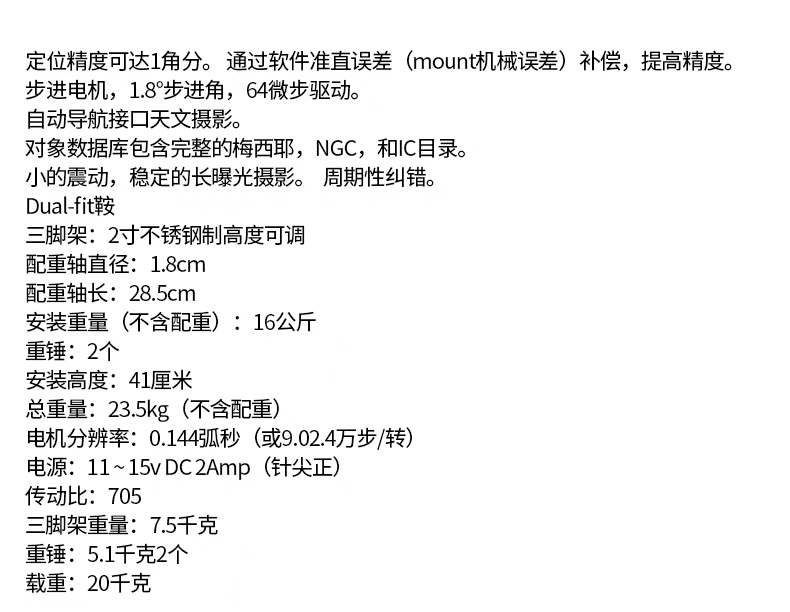 定位精度可达1角分。通过软件准直误差（mount机械误差）补偿，提高精度。
步进电机，1.8°步进角，64微步驱动。
自动导航接口天文摄影。
对象数据库包含完整的梅西耶，NGC，和IC目录。
小的震动，稳定的长曝光摄影。 周期性纠错。
Dual-fit鞍
三脚架：2寸不锈钢制高度可调
配重轴直径：1.8cm
配重轴长：28.5cm
安装重量（不含配重）：16公斤
重锤：2个
安装高度：41厘米
总重量：23.5kg（不含配重）
电机分辨率：0.144弧秒（或9.02.4万步/转）
电源：11~15v DC 2Amp（针尖正）
传动比：705
三脚架重量：7.5千克
重锤：5.1千克2个
载重：20千克